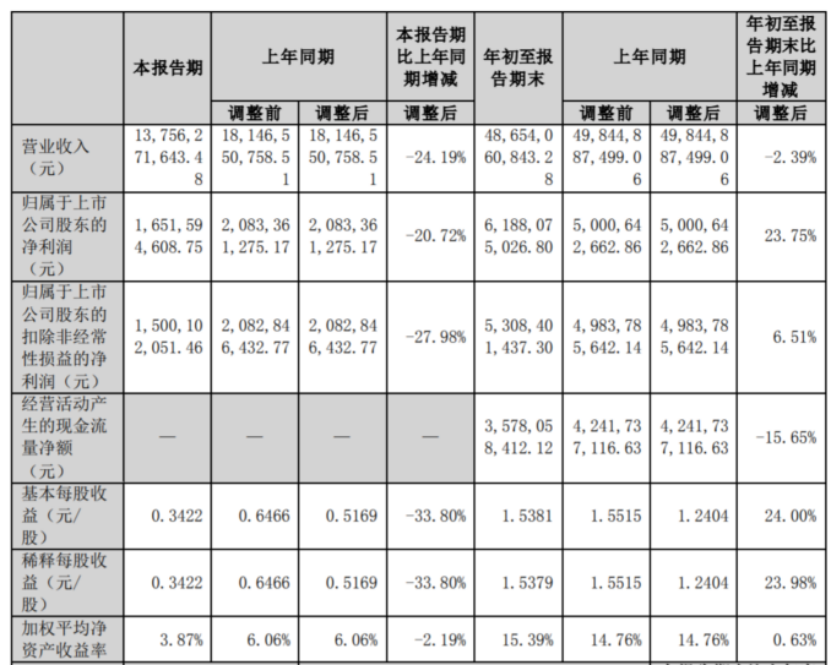 |  | 本报告期 | 上年同期 |  | 本报告期比上年同期增减 | 年初至报告期末 | 上年同期 |  | 年初至报告期末比上年同期增减 |
|---|---|---|---|---|---|---|---|---|
|  |  | 调整前 | 调整后 | 调整后 |  | 调整前 | 调整后 | 调整后 |
| 营业收入（元） | 13,756,271,643.48 | 18,146,550,758.51 | 18,146,550,758.51 | -24.19% | 48,654,060,843.28 | 49,844,887,499.06 | 49,844,887,499.06 | -2.39% |
| 归属于上市公司股东的净利润（元） | 1,651,594,608.75 | 2,083,361,275.17 | 2,083,361,275.17 | -20.72% | 6,188,075,026.80 | 5,000,642,662.86 | 5,000,642,662.86 | 23.75% |
| 归属于上市公司股东的扣除非经常性损益的净利润（元） | 1,500,102,051.46 | 2,082,846,432.77 | 2,082,846,432.77 | -27.98% | 5,308,401,437.30 | 4,983,785,642.14 | 4,983,785,642.14 | 6.51% |
| 经营活动产生的现金流量净额（元） | — | — | — | — | 3,578,058,412.12 | 4,241,737,116.63 | 4,241,737,116.63 | -15.65% |
| 基本每股收益（元/股） | 0.3422 | 0.6466 | 0.5169 | -33.80% | 1.5381 | 1.5515 | 1.2404 | 24.00% |
| 稀释每股收益（元/股） | 0.3422 | 0.6466 | 0.5169 | -33.80% | 1.5379 | 1.5515 | 1.2404 | 23.98% |
| 加权平均净资产收益率 | 3.87% | 6.06% | 6.06% | -2.19% | 15.39% | 14.76% | 14.76% | 0.63% |